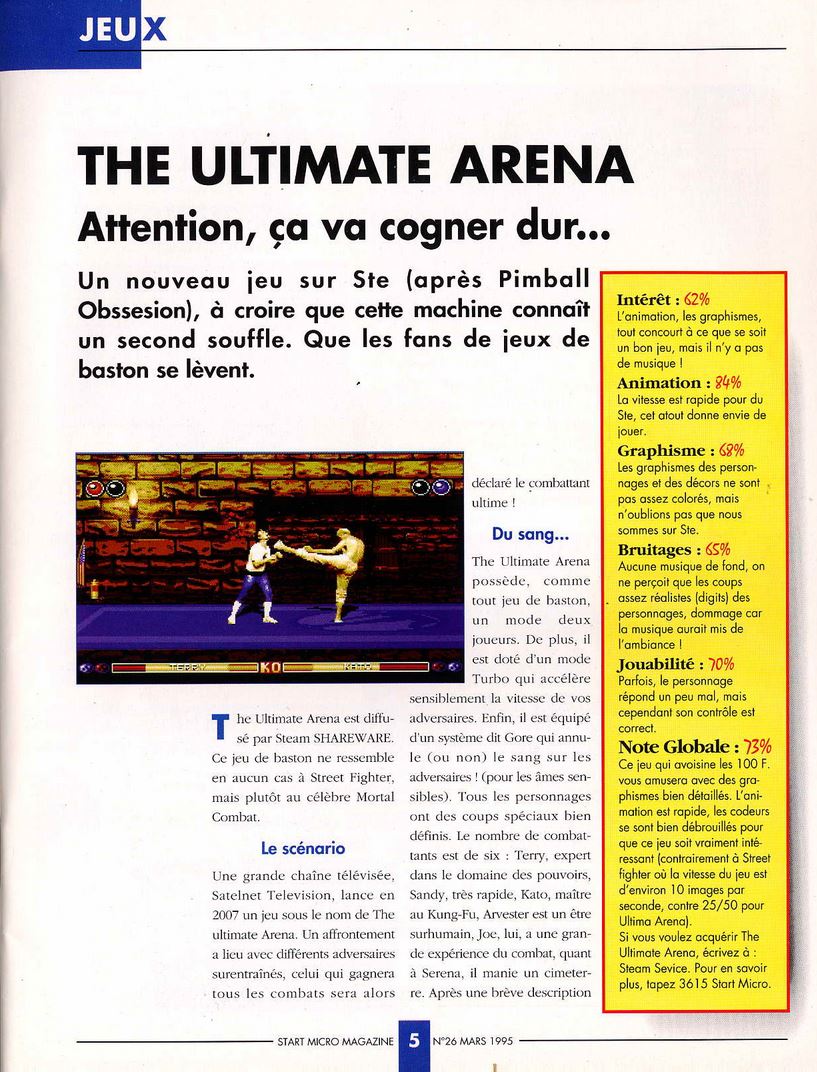 JEUX

THE ULTIMATE ARENA

Attention, ça va cogner dur...

Un nouveau jeu sur Ste (après Pimball Obssesion), à croire que cette machine connaît un second souffle. Que les fans de jeux de baston se lèvent.

TERRY KO KATO

The Ultimate Arena est diffusé par Steam SHAREWARE. Ce jeu de baston ne ressemble en aucun cas à Street Fighter, mais plutôt au célèbre Mortal Combat.

Le scénario

Une grande chaîne télévisée, Satelnet Television, lance en 2007 un jeu sous le nom de The ultimate Arena. Un affrontement a lieu avec différents adversaires surentraînés, celui qui gagnera tous les combats sera alors déclaré le combattant ultime !

Du sang...

The Ultimate Arena possède, comme tout jeu de baston, un mode deux joueurs. De plus, il est doté d'un mode Turbo qui accélère sensiblement la vitesse de vos adversaires. Enfin, il est équipé d'un système dit Gore qui annule (ou non) le sang sur les adversaires ! (pour les âmes sensibles). Tous les personnages ont des coups spéciaux bien définis. Le nombre de combattants est de six : Terry, expert dans le domaine des pouvoirs, Sandy, très rapide, Kato, maître au Kung-Fu, Arvester est un être surhumain, Joe, lui, a une grande expérience du combat, quant à Serena, il manie un cimeterre. Après une brève description

Intérêt : 62%
L'animation, les graphismes, tout concourt à ce que se soit un bon jeu, mais il n'y a pas de musique !

Animation : 84%
La vitesse est rapide pour du Ste, cet atout donne envie de jouer.

Graphisme : 68%
Les graphismes des personnages et des décors ne sont pas assez colorés, mais n'oublions pas que nous sommes sur Ste.

Bruitages : 65%
Aucune musique de fond, on ne perçoit que les coups assez réalistes (digits) des personnages, dommage car la musique aurait mis de l'ambiance !

Jouabilité : 70%
Parfois, le personnage répond un peu mal, mais cependant son contrôle est correct.

Note Globale : 73%
Ce jeu qui avoisine les 100 F. vous amusera avec des graphismes bien détaillés. L'animation est rapide, les codeurs se sont bien débrouillés pour que ce jeu soit vraiment intéressant (contrairement à Street fighter où la vitesse du jeu est d'environ 10 images par seconde, contre 25/50 pour Ultima Arena).
Si vous voulez acquérir The Ultimate Arena, écrivez à : Steam Sevice. Pour en savoir plus, tapez 3615 Start Micro.

START MICRO MAGAZINE 5 N°26 MARS 1995